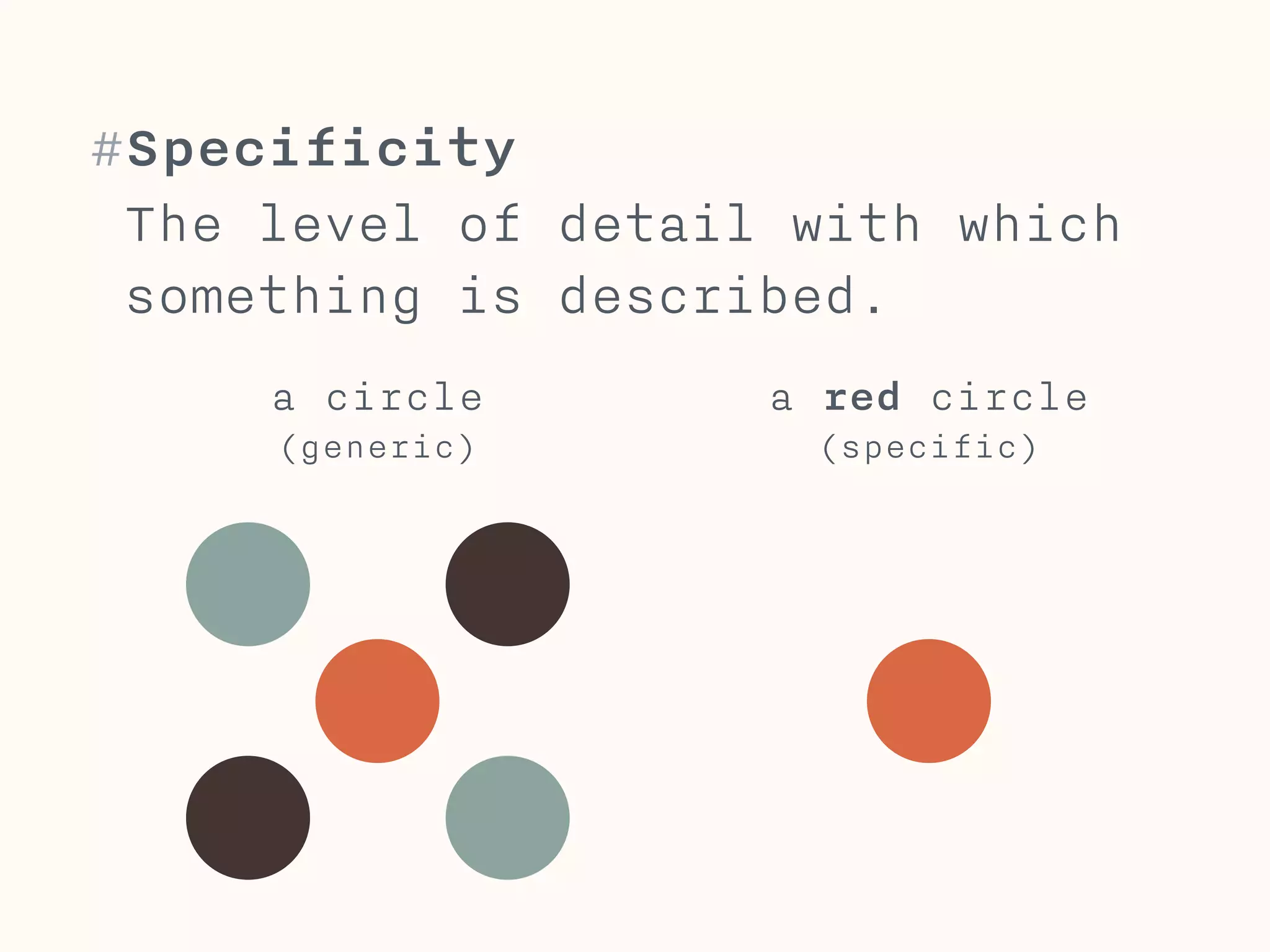 #Specificity

The level of detail with which something is described.

a circle
(generic)

a red circle
(specific)